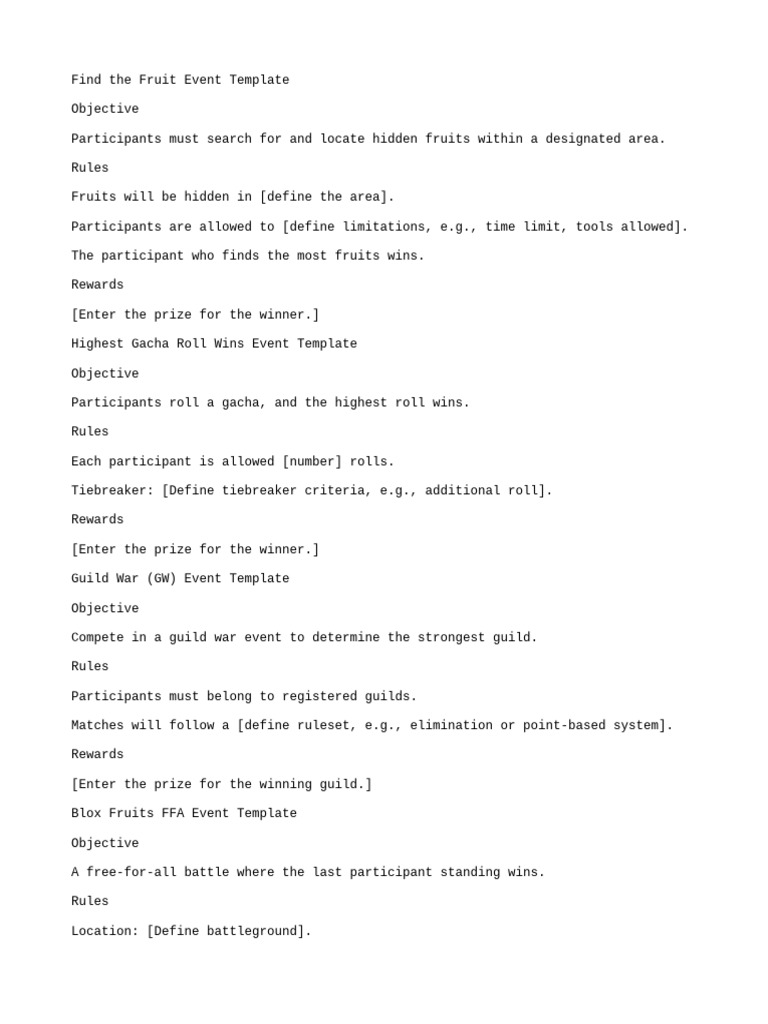 Find the Fruit Event Template

Objective

Participants must search for and locate hidden fruits within a designated area.

Rules

Fruits will be hidden in [define the area].

Participants are allowed to [define limitations, e.g., time limit, tools allowed].

The participant who finds the most fruits wins.

Rewards

[Enter the prize for the winner.]

Highest Gacha Roll Wins Event Template

Objective

Participants roll a gacha, and the highest roll wins.

Rules

Each participant is allowed [number] rolls.

Tiebreaker: [Define tiebreaker criteria, e.g., additional roll].

Rewards

[Enter the prize for the winner.]

Guild War (GW) Event Template

Objective

Compete in a guild war event to determine the strongest guild.

Rules

Participants must belong to registered guilds.

Matches will follow a [define ruleset, e.g., elimination or point-based system].

Rewards

[Enter the prize for the winning guild.]

Blox Fruits FFA Event Template

Objective

A free-for-all battle where the last participant standing wins.

Rules

Location: [Define battleground].